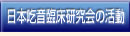 日本吃音臨床研究会の活動